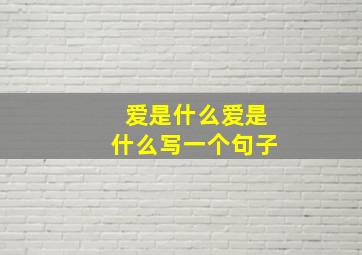 爱是什么爱是什么写一个句子